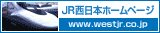 JR西日本ホームページ
www.westjr.co.jp